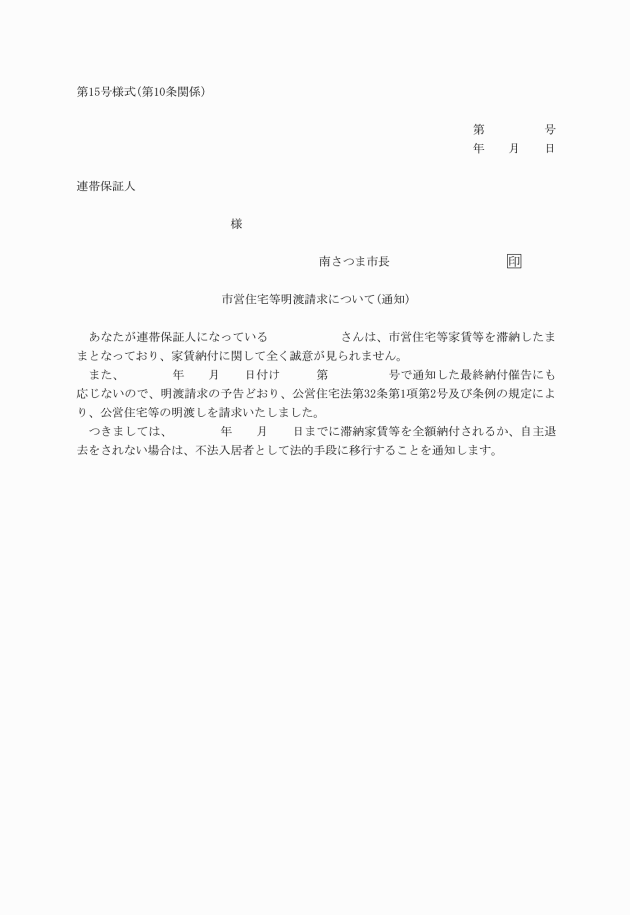 第15号様式(第10条関係)

第　　　　号
年　　月　　日

連帯保証人

様

南さつま市長　　　　　　　印

市営住宅等明渡請求について(通知)

あなたが連帯保証人になっている　　　　　さんは、市営住宅等家賃等を滞納したままとなっており、家賃納付に関して全く誠意が見られません。

また、　　　年　　月　　日付け　　　第　　　　号で通知した最終納付催告にも応じないので、明渡請求の予告どおり、公営住宅法第32条第1項第2号及び条例の規定により、公営住宅等の明渡しを請求いたしました。

つきましては、　　　年　　月　　日までに滞納家賃等を全額納付されるか、自主退去をされない場合は、不法入居者として法的手段に移行することを通知します。